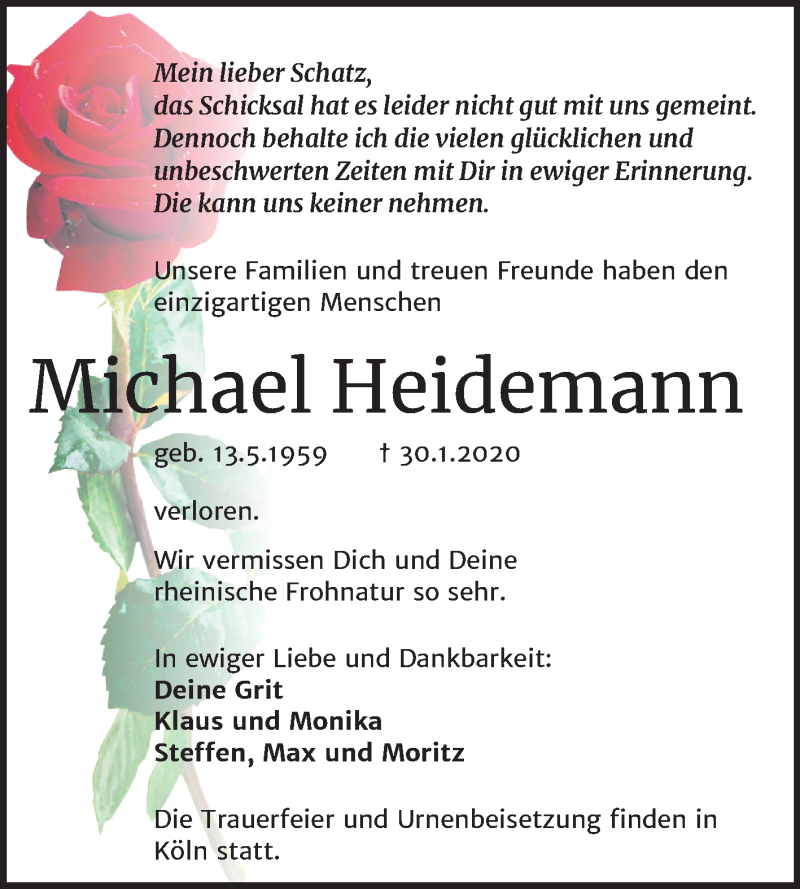 Mein lieber Schatz,
das Schicksal hat es leider nicht gut mit uns gemeint.
Dennoch behalte ich die vielen glücklichen und unbeschwerten Zeiten mit Dir in ewiger Erinnerung.
Die kann uns keiner nehmen.

Unsere Familien und treuen Freunde haben den einzigartigen Menschen

Michael Heidemann

geb. 13.5.1959 † 30.1.2020

verloren.

Wir vermissen Dich und Deine rheinische Frohnatur so sehr.

In ewiger Liebe und Dankbarkeit:
Deine Grit
Klaus und Monika
Steffen, Max und Moritz

Die Trauerfeier und Urnenbeisetzung finden in Köln statt.